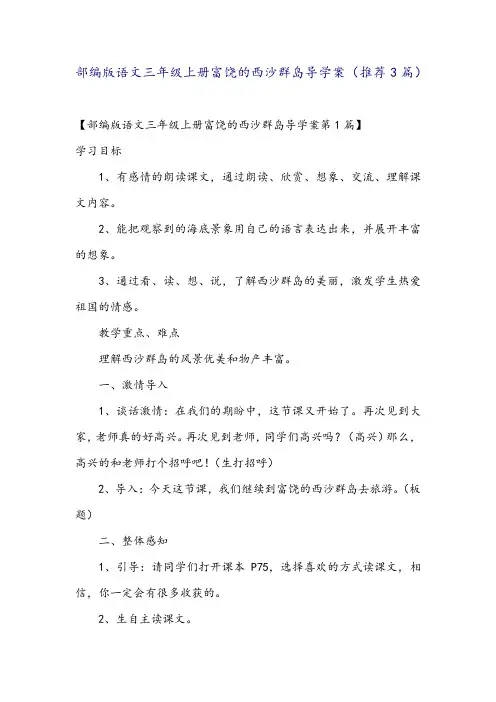 部编版语文三年级上册富饶的西沙群岛导学案（推荐3篇）

【部编版语文三年级上册富饶的西沙群岛导学案第1篇】

学习目标

1、有感情的朗读课文，通过朗读、欣赏、想象、交流、理解课文内容。

2、能把观察到的海底景象用自己的语言表达出来，并展开丰富的想象。

3、通过看、读、想、说，了解西沙群岛的美丽，激发学生热爱祖国的情感。

教学重点、难点

理解西沙群岛的风景优美和物产丰富。

一、激情导入

1、谈话激情：在我们的期盼中，这节课又开始了。再次见到大家，老师真的好高兴。再次见到老师，同学们高兴吗？（高兴）那么，高兴的和老师打个招呼吧！（生打招呼）

2、导入：今天这节课，我们继续到富饶的西沙群岛去旅游。（板题）

二、整体感知

1、引导：请同学们打开课本 P75，选择喜欢的方式读课文，相信，你一定会有很多收获的。

2、生自主读课文。